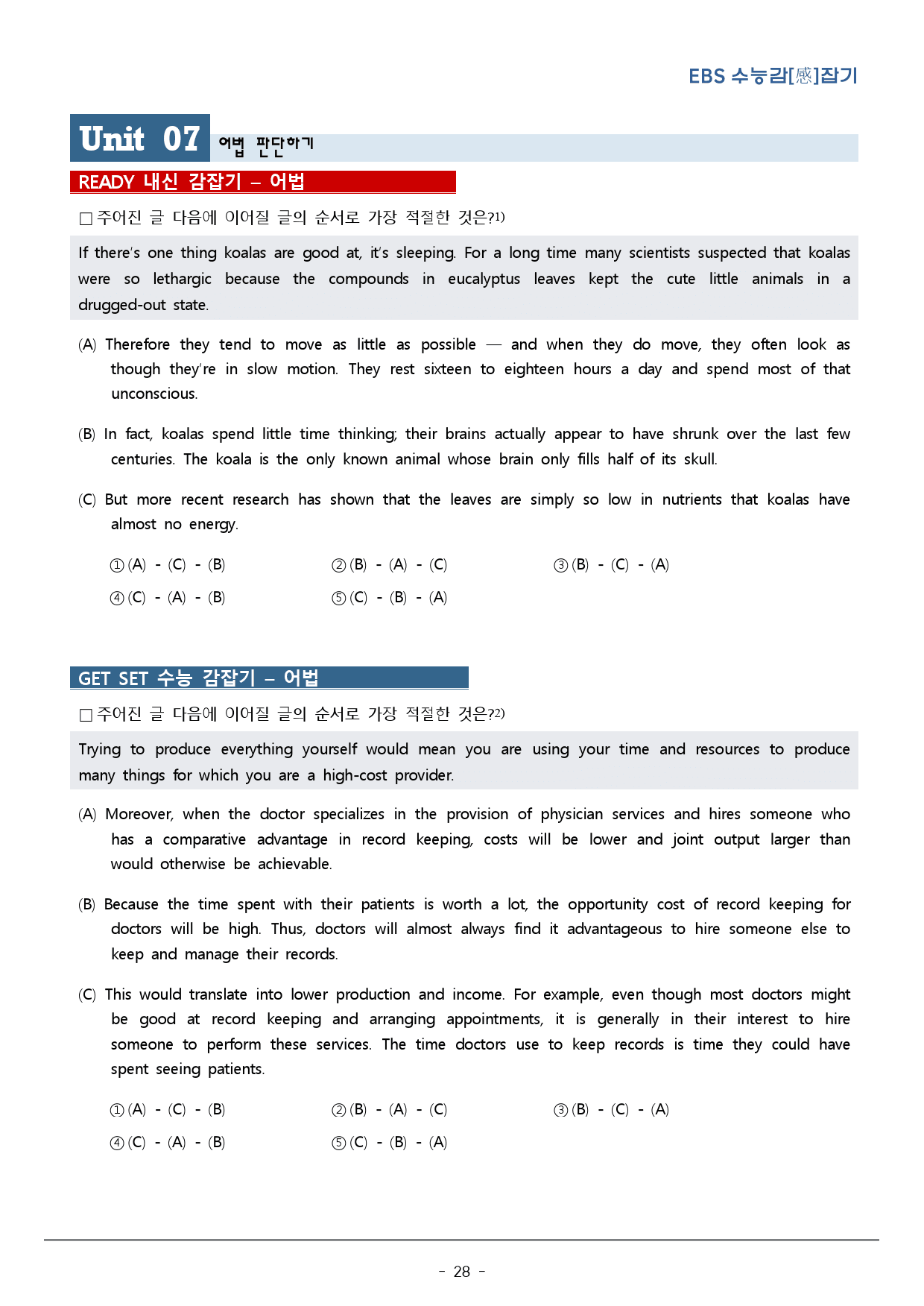 EBS 수능감[感]잡기

Unit 07 어법 판단하기

READY 내신 감잡기 – 어법

☐ 주어진 글 다음에 이어질 글의 순서로 가장 적절한 것은?$^{1)}$

If there's one thing koalas are good at, it's sleeping. For a long time many scientists suspected that koalas were so lethargic because the compounds in eucalyptus leaves kept the cute little animals in a drugged-out state.

(A) Therefore they tend to move as little as possible — and when they do move, they often look as though they're in slow motion. They rest sixteen to eighteen hours a day and spend most of that unconscious.

(B) In fact, koalas spend little time thinking; their brains actually appear to have shrunk over the last few centuries. The koala is the only known animal whose brain only fills half of its skull.

(C) But more recent research has shown that the leaves are simply so low in nutrients that koalas have almost no energy.

① (A) - (C) - (B) ② (B) - (A) - (C) ③ (B) - (C) - (A)
④ (C) - (A) - (B) ⑤ (C) - (B) - (A)

GET SET 수능 감잡기 – 어법

☐ 주어진 글 다음에 이어질 글의 순서로 가장 적절한 것은?$^{2)}$

Trying to produce everything yourself would mean you are using your time and resources to produce many things for which you are a high-cost provider.

(A) Moreover, when the doctor specializes in the provision of physician services and hires someone who has a comparative advantage in record keeping, costs will be lower and joint output larger than would otherwise be achievable.

(B) Because the time spent with their patients is worth a lot, the opportunity cost of record keeping for doctors will be high. Thus, doctors will almost always find it advantageous to hire someone else to keep and manage their records.

(C) This would translate into lower production and income. For example, even though most doctors might be good at record keeping and arranging appointments, it is generally in their interest to hire someone to perform these services. The time doctors use to keep records is time they could have spent seeing patients.

① (A) - (C) - (B) ② (B) - (A) - (C) ③ (B) - (C) - (A)
④ (C) - (A) - (B) ⑤ (C) - (B) - (A)

- 28 -